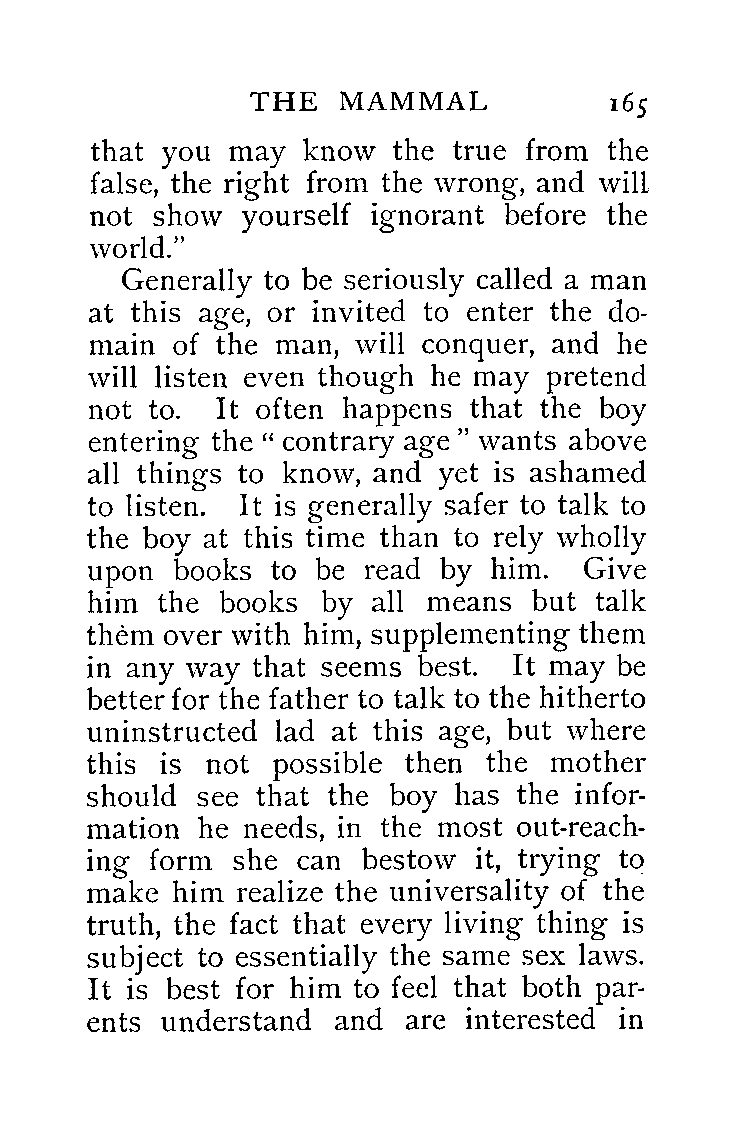 THE MAMMAL 165

that you may know the true from the false, the right from the wrong, and will not show yourself ignorant before the world."

Generally to be seriously called a man at this age, or invited to enter the domain of the man, will conquer, and he will listen even though he may pretend not to. It often happens that the boy entering the "contrary age" wants above all things to know, and yet is ashamed to listen. It is generally safer to talk to the boy at this time than to rely wholly upon books to be read by him. Give him the books by all means but talk them over with him, supplementing them in any way that seems best. It may be better for the father to talk to the hitherto uninstructed lad at this age, but where this is not possible then the mother should see that the boy has the information he needs, in the most out-reaching form she can bestow it, trying to make him realize the universality of the truth, the fact that every living thing is subject to essentially the same sex laws. It is best for him to feel that both parents understand and are interested in